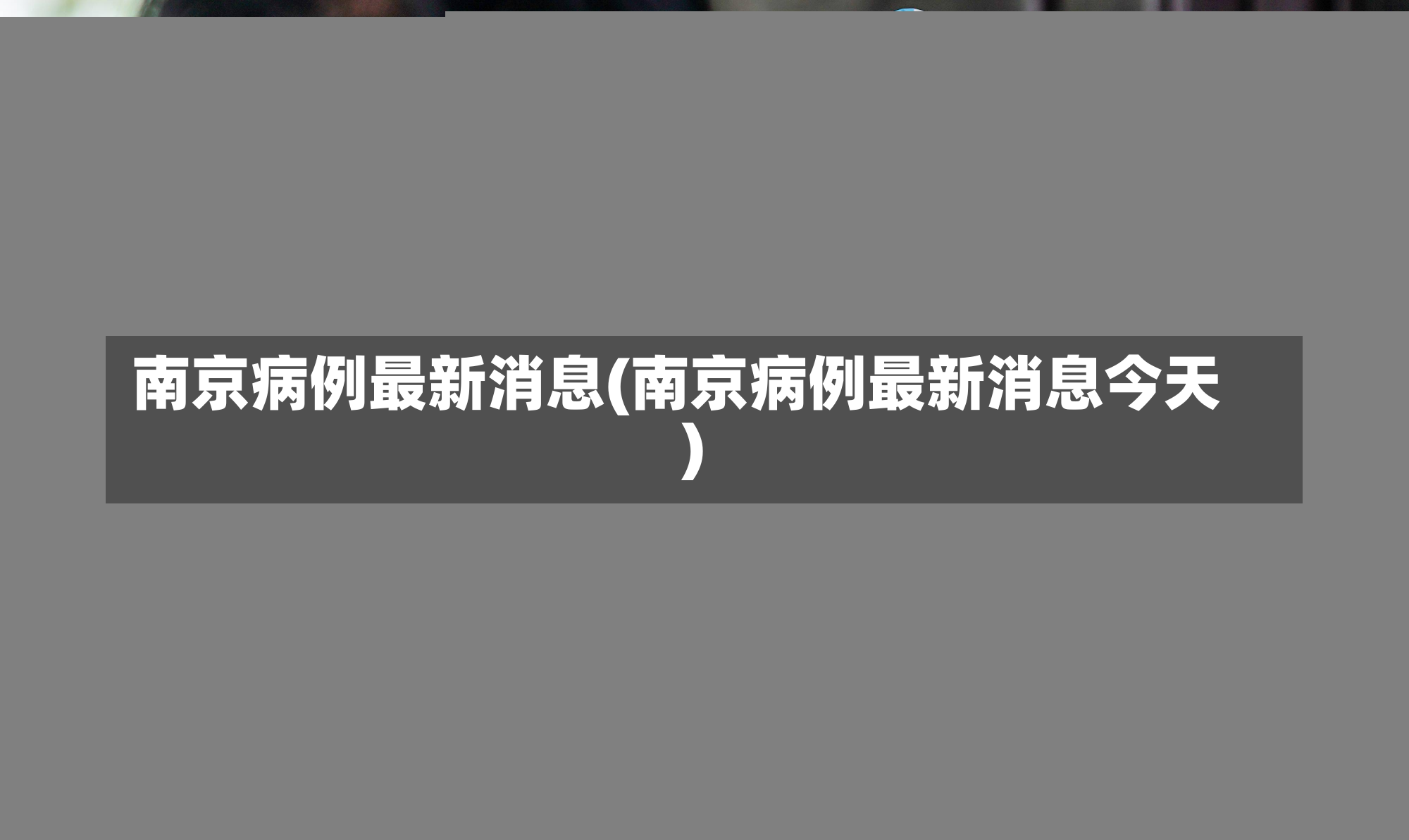 南京病例最新消息(南京病例最新消息今天)